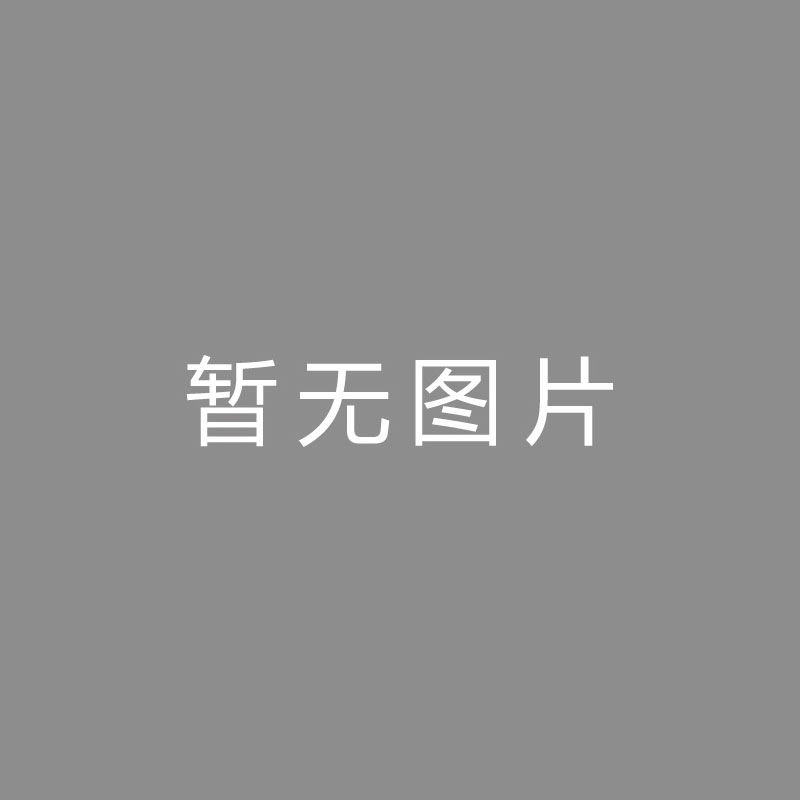 暂无图片